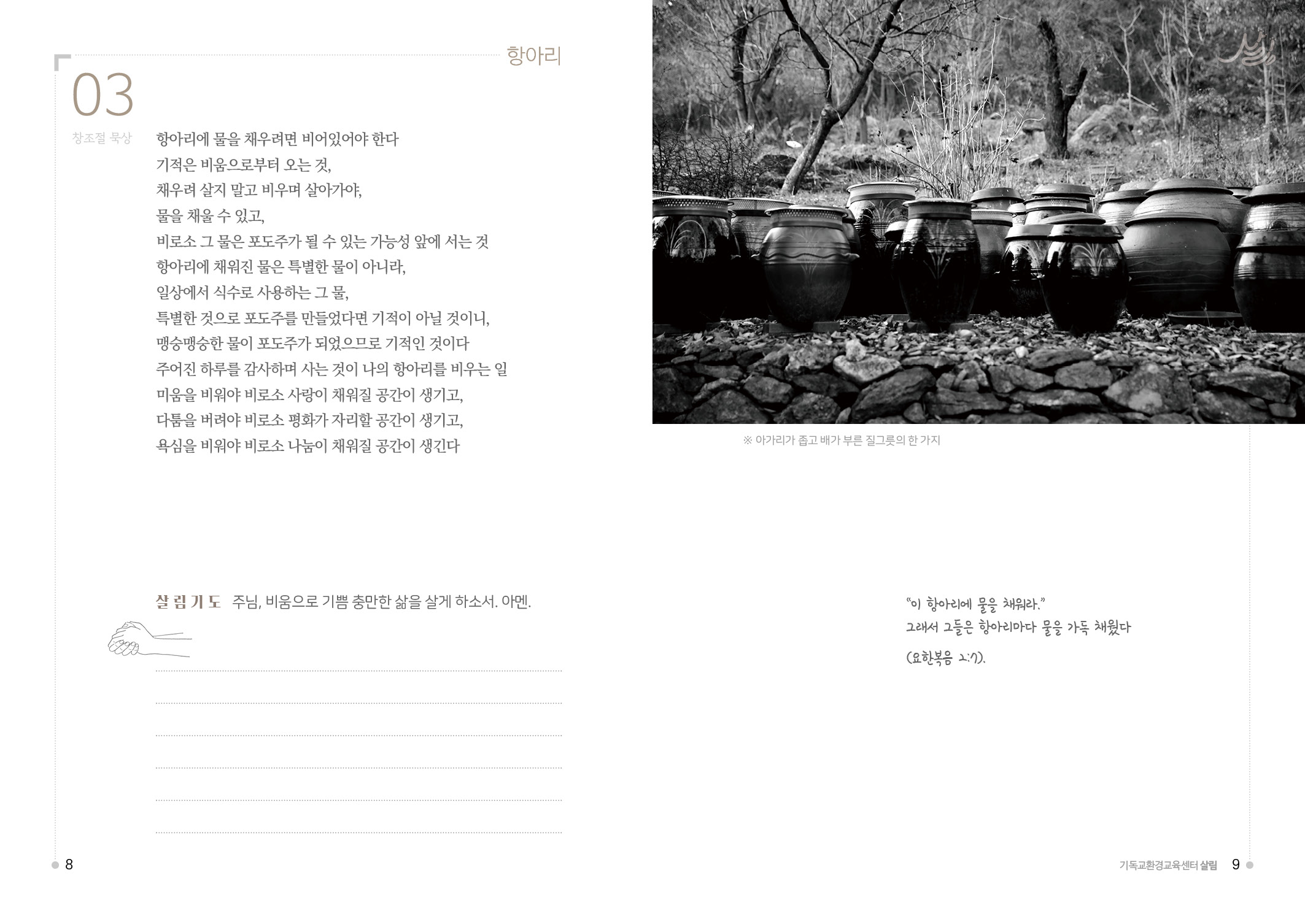 항아리

03

창조절 묵상

항아리에 물을 채우려면 비어있어야 한다
기적은 비움으로부터 오는 것,
채우려 살지 말고 비우며 살아가야,
물을 채울 수 있고,
비로소 그 물은 포도주가 될 수 있는 가능성 앞에 서는 것
항아리에 채워진 물은 특별한 물이 아니라,
일상에서 식수로 사용하는 그 물,
특별한 것으로 포도주를 만들었다면 기적이 아닐 것이니,
맹숭맹숭한 물이 포도주가 되었으므로 기적인 것이다
주어진 하루를 감사하며 사는 것이 나의 항아리를 비우는 일
미움을 비워야 비로소 사랑이 채워질 공간이 생기고,
다툼을 버려야 비로소 평화가 자리할 공간이 생기고,
욕심을 비워야 비로소 나눔이 채워질 공간이 생긴다

살림기도 주님, 비움으로 기쁨 충만한 삶을 살게 하소서. 아멘.

____

____

____

____

____

____

8

※ 아가리가 좁고 배가 부른 질그릇의 한 가지

"이 항아리에 물을 채워라."
그래서 그들은 항아리마다 물을 가득 채웠다
(요한복음 2:7).

기독교환경교육센터 살림 9